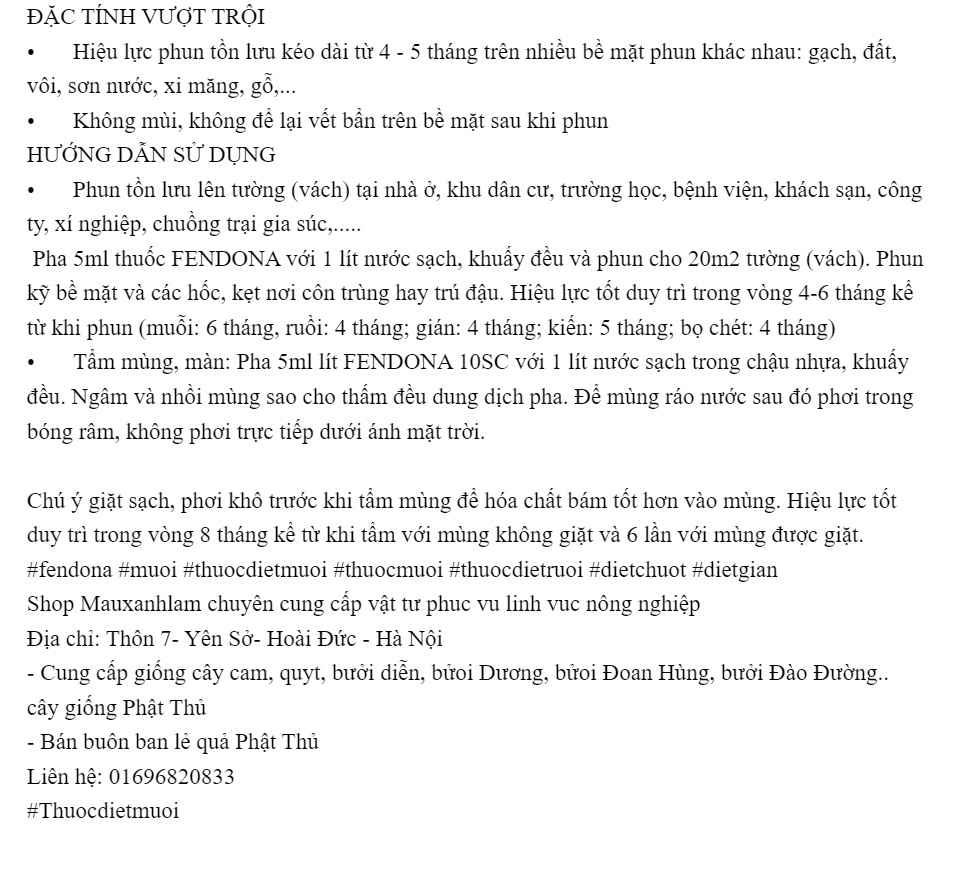 ĐẶC TÍNH VƯỢT TRỘI
•	Hiệu lực phun tồn lưu kéo dài từ 4 - 5 tháng trên nhiều bề mặt phun khác nhau: gạch, đất, vôi, sơn nước, xi măng, gỗ,...
•	Không mùi, không để lại vết bẩn trên bề mặt sau khi phun
HƯỚNG DẪN SỬ DỤNG
•	Phun tồn lưu lên tường (vách) tại nhà ở, khu dân cư, trường học, bệnh viện, khách sạn, công ty, xí nghiệp, chuồng trại gia súc,.....
Pha 5ml thuốc FENDONA với 1 lít nước sạch, khuấy đều và phun cho 20m2 tường (vách). Phun kỹ bề mặt và các hốc, kẹt nơi côn trùng hay trú đậu. Hiệu lực tốt duy trì trong vòng 4-6 tháng kể từ khi phun (muỗi: 6 tháng, ruồi: 4 tháng; gián: 4 tháng; kiến: 5 tháng; bọ chét: 4 tháng)
•	Tẩm mùng, màn: Pha 5ml lít FENDONA 10SC với 1 lít nước sạch trong chậu nhựa, khuấy đều. Ngâm và nhồi mùng sao cho thấm đều dung dịch pha. Để mùng ráo nước sau đó phơi trong bóng râm, không phơi trực tiếp dưới ánh mặt trời.

Chú ý giặt sạch, phơi khô trước khi tẩm mùng để hóa chất bám tốt hơn vào mùng. Hiệu lực tốt duy trì trong vòng 8 tháng kể từ khi tẩm với mùng không giặt và 6 lần với mùng được giặt.
#fendona #muoi #thuocdietmuoi #thuocmuoi #thuocdietruoi #dietchuot #dietgian
Shop Mauxanhlam chuyên cung cấp vật tư phuc vu linh vuc nông nghiệp
Địa chỉ: Thôn 7- Yên Sở- Hoài Đức - Hà Nội
- Cung cấp giống cây cam, quyt, bưởi diễn, bửoi Dương, bửoi Đoan Hùng, bưởi Đào Đường.. cây giống Phật Thủ
- Bán buôn ban lẻ quả Phật Thủ
Liên hệ: 01696820833
#Thuocdietmuoi